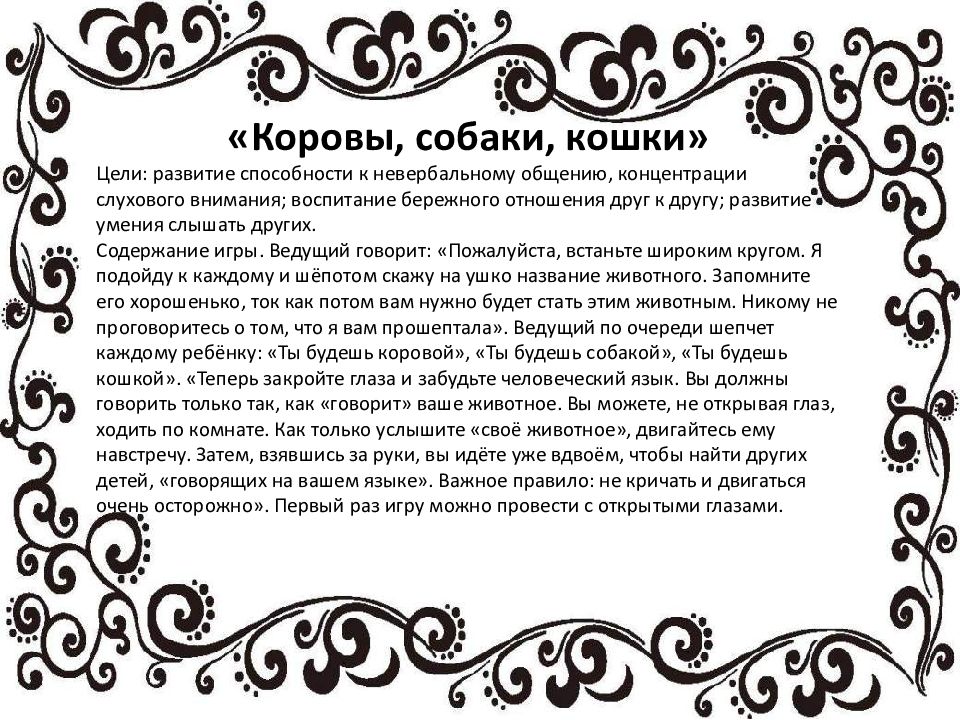 «Коровы, собаки, кошки»

Цели: развитие способности к невербальному общению, концентрации слухового внимания; воспитание бережного отношения друг к другу; развитие умения слышать других.

Содержание игры. Ведущий говорит: «Пожалуйста, встаньте широким кругом. Я подойду к каждому и шёпотом скажу на ушко название животного. Запомните его хорошенько, ток как потом вам нужно будет стать этим животным. Никому не проговоритесь о том, что я вам прошептала». Ведущий по очереди шепчет каждому ребёнку: «Ты будешь коровой», «Ты будешь собакой», «Ты будешь кошкой». «Теперь закройте глаза и забудьте человеческий язык. Вы должны говорить только так, как «говорит» ваше животное. Вы можете, не открывая глаз, ходить по комнате. Как только услышите «своё животное», двигайтесь ему навстречу. Затем, взявшись за руки, вы идёте уже вдвоём, чтобы найти других детей, «говорящих на вашем языке». Важное правило: не кричать и двигаться очень осторожно». Первый раз игру можно провести с открытыми глазами.